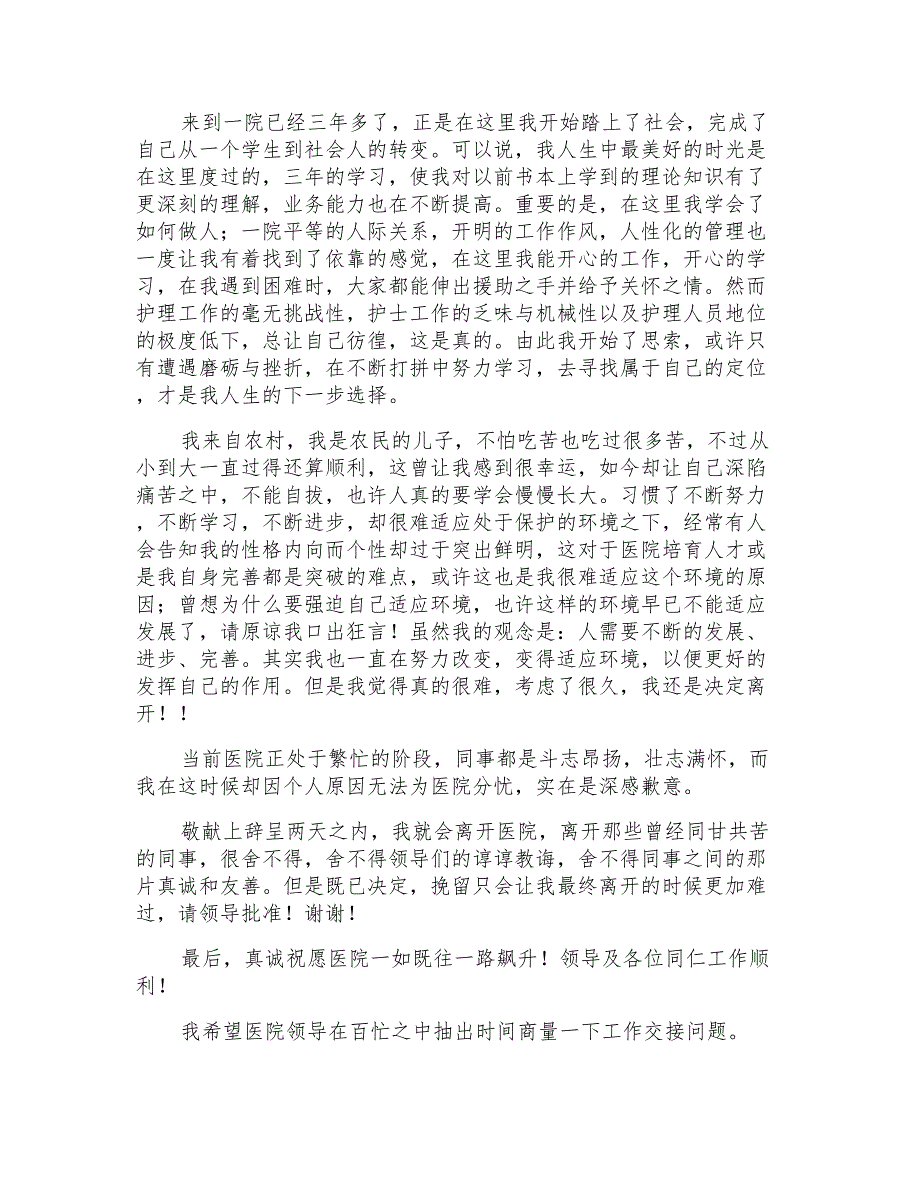 来到一院已经三年多了，正是在这里我开始踏上了社会，完成了自己从一个学生到社会人的转变。可以说，我人生中最美好的时光是在这里度过的，三年的学习，使我对以前书本上学到的理论知识有了更深刻的理解，业务能力也在不断提高。重要的是，在这里我学会了如何做人；一院平等的人际关系，开明的工作作风，人性化的管理也一度让我有着找到了依靠的感觉，在这里我能开心的工作，开心的学习，在我遇到困难时，大家都能伸出援助之手并给予关怀之情。然而护理工作的毫无挑战性，护士工作的乏味与机械性以及护理人员地位的极度低下，总让自己彷徨，这是真的。由此我开始了思索，或许只有遭遇磨砺与挫折，在不断打拼中努力学习，去寻找属于自己的定位，才是我人生的下一步选择。

我来自农村，我是农民的儿子，不怕吃苦也吃过很多苦，不过从小到大一直过得还算顺利，这曾让我感到很幸运，如今却让自己深陷痛苦之中，不能自拔，也许人真的要学会慢慢长大。习惯了不断努力，不断学习，不断进步，却很难适应处于保护的环境之下，经常有人会告知我的性格内向而个性却过于突出鲜明，这对于医院培育人才或是我自身完善都是突破的难点，或许这也是我很难适应这个环境的原因；曾想为什么要强迫自己适应环境，也许这样的环境早已不能适应发展了，请原谅我口出狂言！虽然我的观念是：人需要不断的发展、进步、完善。其实我也一直在努力改变，变得适应环境，以便更好的发挥自己的作用。但是我觉得真的很难，考虑了很久，我还是决定离开！！

当前医院正处于繁忙的阶段，同事都是斗志昂扬，壮志满怀，而我在这时候却因个人原因无法为医院分忧，实在是深感歉意。

敬献上辞呈两天之内，我就会离开医院，离开那些曾经同甘共苦的同事，很舍不得，舍不得领导们的谆谆教诲，舍不得同事之间的那片真诚和友善。但是既已决定，挽留只会让我最终离开的时候更加难过，请领导批准！谢谢！

最后，真诚祝愿医院一如既往一路飙升！领导及各位同仁工作顺利！

我希望医院领导在百忙之中抽出时间商量一下工作交接问题。